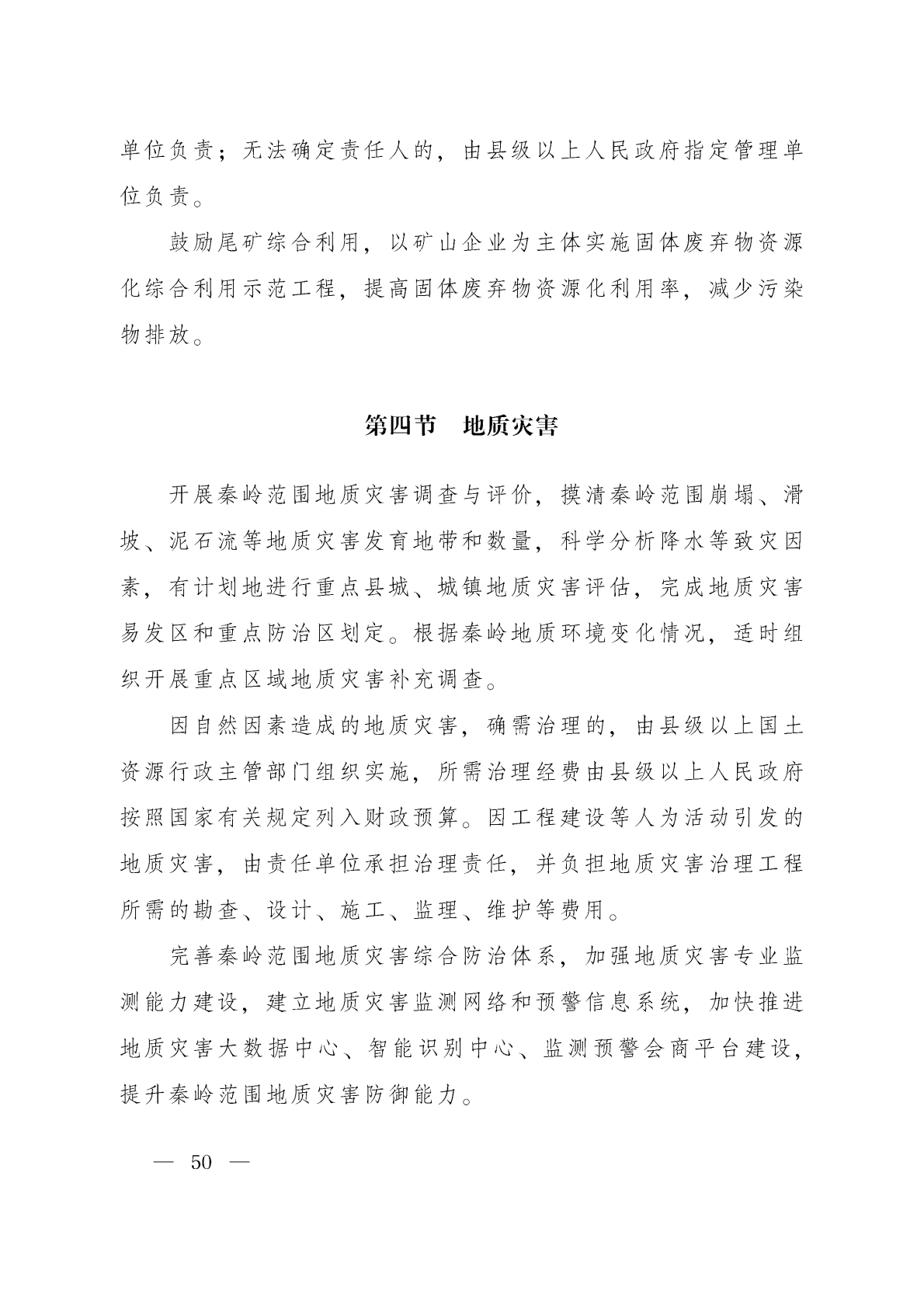 单位负责；无法确定责任人的，由县级以上人民政府指定管理单位负责。

鼓励尾矿综合利用，以矿山企业为主体实施固体废弃物资源化综合利用示范工程，提高固体废弃物资源化利用率，减少污染物排放。

第四节　地质灾害

开展秦岭范围地质灾害调查与评价，摸清秦岭范围崩塌、滑坡、泥石流等地质灾害发育地带和数量，科学分析降水等致灾因素，有计划地进行重点县城、城镇地质灾害评估，完成地质灾害易发区和重点防治区划定。根据秦岭地质环境变化情况，适时组织开展重点区域地质灾害补充调查。

因自然因素造成的地质灾害，确需治理的，由县级以上国土资源行政主管部门组织实施，所需治理经费由县级以上人民政府按照国家有关规定列入财政预算。因工程建设等人为活动引发的地质灾害，由责任单位承担治理责任，并负担地质灾害治理工程所需的勘查、设计、施工、监理、维护等费用。

完善秦岭范围地质灾害综合防治体系，加强地质灾害专业监测能力建设，建立地质灾害监测网络和预警信息系统，加快推进地质灾害大数据中心、智能识别中心、监测预警会商平台建设，提升秦岭范围地质灾害防御能力。

— 50 —